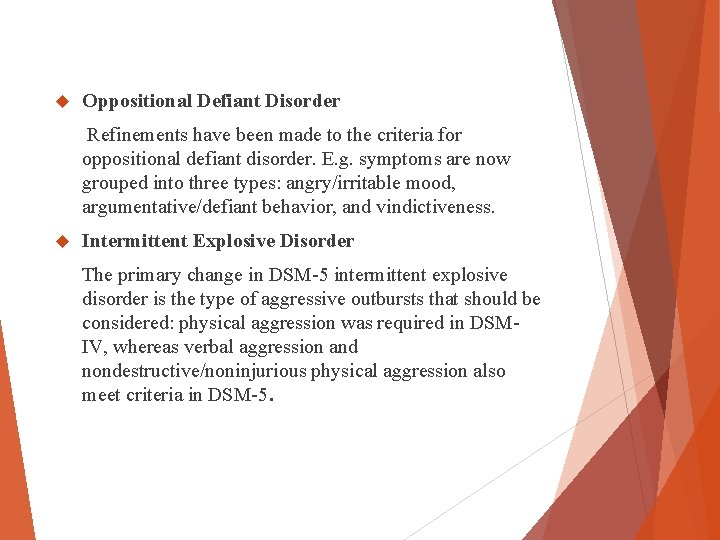 Oppositional Defiant Disorder

Refinements have been made to the criteria for oppositional defiant disorder. E.g. symptoms are now grouped into three types: angry/irritable mood, argumentative/defiant behavior, and vindictiveness.

Intermittent Explosive Disorder

The primary change in DSM-5 intermittent explosive disorder is the type of aggressive outbursts that should be considered: physical aggression was required in DSM-IV, whereas verbal aggression and nondestructive/noninjurious physical aggression also meet criteria in DSM-5.